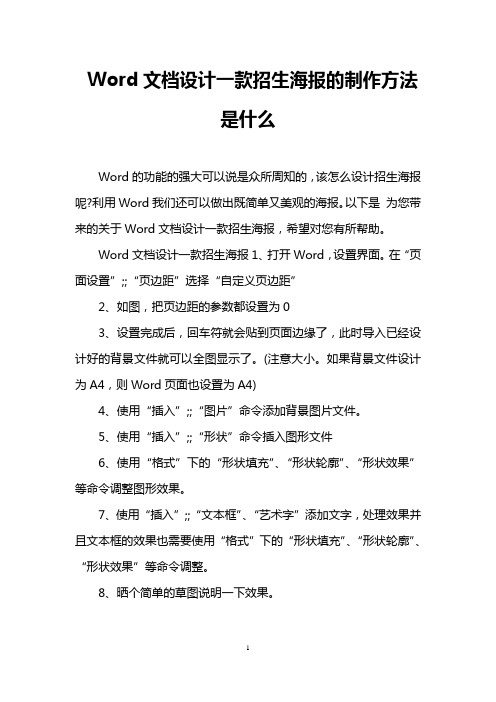 Word 文档设计一款招生海报的制作方法是什么

Word 的功能的强大可以说是众所周知的，该怎么设计招生海报呢?利用 Word 我们还可以做出既简单又美观的海报。以下是 为您带来的关于 Word 文档设计一款招生海报，希望对您有所帮助。

Word 文档设计一款招生海报 1、打开 Word，设置界面。在“页面设置”;;“页边距”选择“自定义页边距”

2、如图，把页边距的参数都设置为 0

3、设置完成后，回车符就会贴到页面边缘了，此时导入已经设计好的背景文件就可以全图显示了。(注意大小。如果背景文件设计为 A4，则 Word 页面也设置为 A4)

4、使用“插入”;;“图片”命令添加背景图片文件。

5、使用“插入”;;“形状”命令插入图形文件

6、使用“格式”下的“形状填充”、“形状轮廓”、“形状效果”等命令调整图形效果。

7、使用“插入”;;“文本框”、“艺术字”添加文字，处理效果并且文本框的效果也需要使用“格式”下的“形状填充”、“形状轮廓”、“形状效果”等命令调整。

8、晒个简单的草图说明一下效果。

1